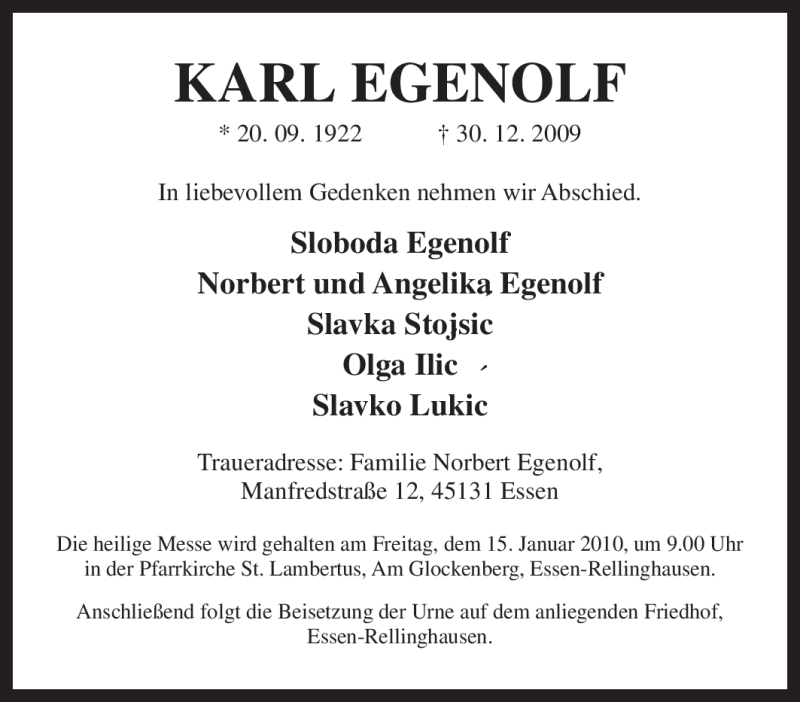 KARL EGENOLF

* 20. 09. 1922 † 30. 12. 2009

In liebevollem Gedenken nehmen wir Abschied.

Sloboda Egenolf
Norbert und Angelika Egenolf
Slavka Stojsic
Olga Ilic
Slavko Lukic

Traueradresse: Familie Norbert Egenolf,
Manfredstraße 12, 45131 Essen

Die heilige Messe wird gehalten am Freitag, dem 15. Januar 2010, um 9.00 Uhr in der Pfarrkirche St. Lambertus, Am Glockenberg, Essen-Rellinghausen.

Anschließend folgt die Beisetzung der Urne auf dem anliegenden Friedhof, Essen-Rellinghausen.